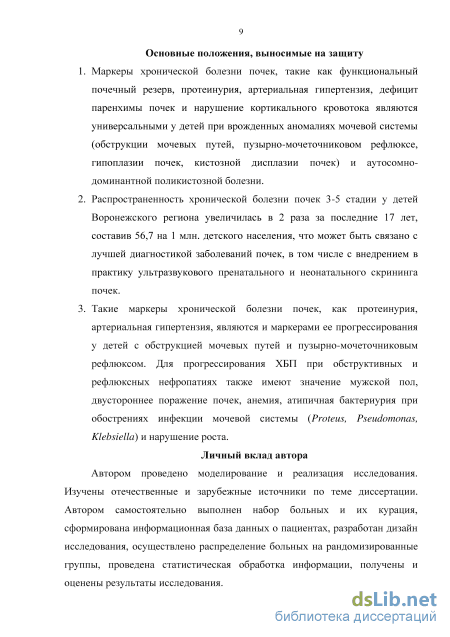 9

Основные положения, выносимые на защиту

1. Маркеры хронической болезни почек, такие как функциональный почечный резерв, протеинурия, артериальная гипертензия, дефицит паренхимы почек и нарушение кортикального кровотока являются универсальными у детей при врожденных аномалиях мочевой системы (обструкции мочевых путей, пузырно-мочеточниковом рефлюксе, гипоплазии почек, кистозной дисплазии почек) и аутосомно-доминантной поликистозной болезни.

2. Распространенность хронической болезни почек 3-5 стадии у детей Воронежского региона увеличилась в 2 раза за последние 17 лет, составив 56,7 на 1 млн. детского населения, что может быть связано с лучшей диагностикой заболеваний почек, в том числе с внедрением в практику ультразвукового пренатального и неонатального скрининга почек.

3. Такие маркеры хронической болезни почек, как протеинурия, артериальная гипертензия, являются и маркерами ее прогрессирования у детей с обструкцией мочевых путей и пузырно-мочеточниковым рефлюксом. Для прогрессирования ХБП при обструктивных и рефлюксных нефропатиях также имеют значение мужской пол, двустороннее поражение почек, анемия, атипичная бактериурия при обострениях инфекции мочевой системы (Proteus, Pseudomonas, Klebsiella) и нарушение роста.

Личный вклад автора

Автором проведено моделирование и реализация исследования. Изучены отечественные и зарубежные источники по теме диссертации. Автором самостоятельно выполнен набор больных и их курация, сформирована информационная база данных о пациентах, разработан дизайн исследования, осуществлено распределение больных на рандомизированные группы, проведена статистическая обработка информации, получены и оценены результаты исследования.

dsLib.net
библиотека диссертаций